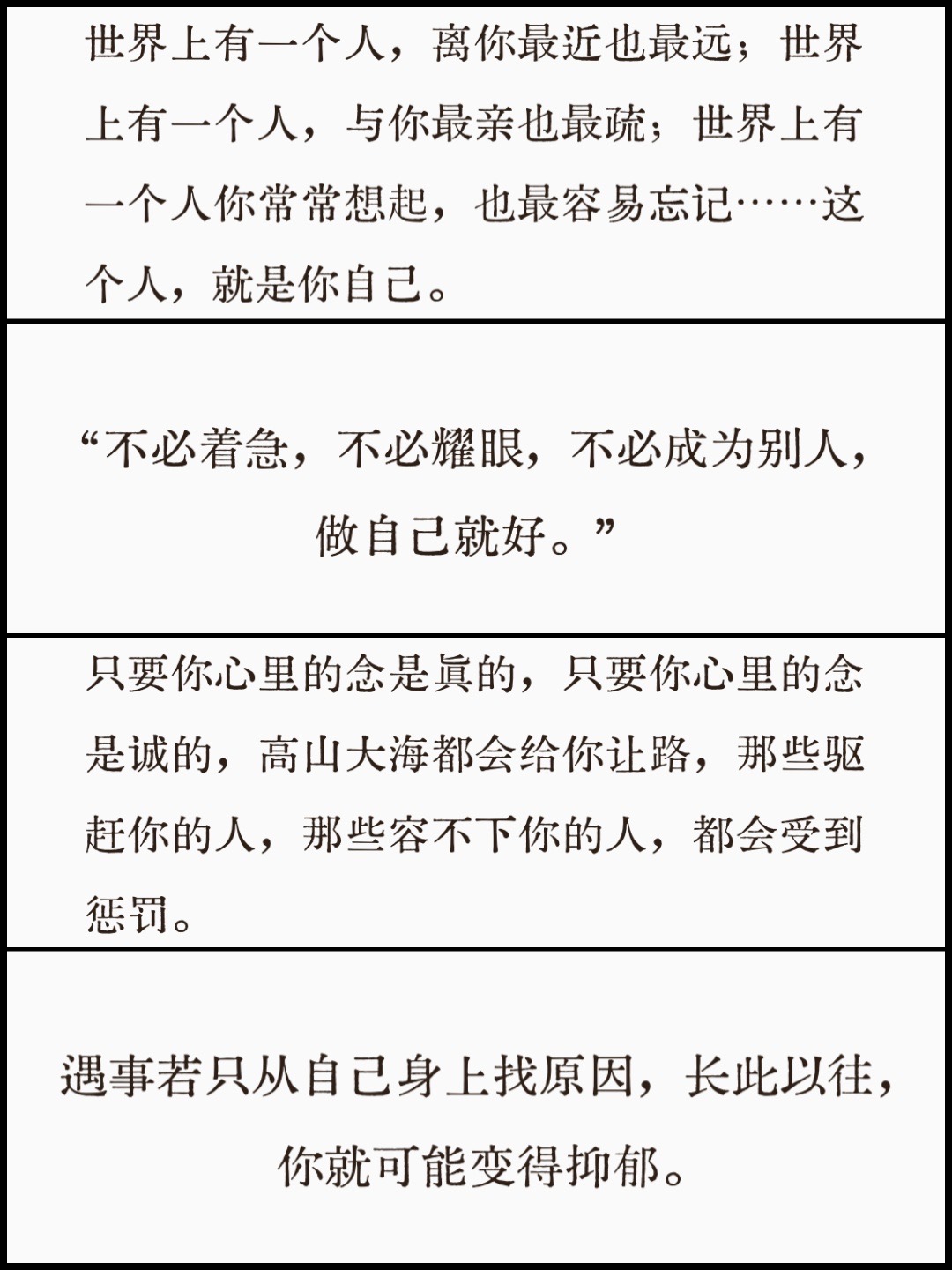 世界上有一个人，离你最近也最远；世界上有一个人，与你最亲也最疏；世界上有一个人你常常想起，也最容易忘记……这个人，就是你自己。

“不必着急，不必耀眼，不必成为别人，做自己就好。”

只要你心里的念是真的，只要你心里的念是诚的，高山大海都会给你让路，那些驱赶你的人，那些容不下你的人，都会受到惩罚。

遇事若只从自己身上找原因，长此以往，你就可能变得抑郁。